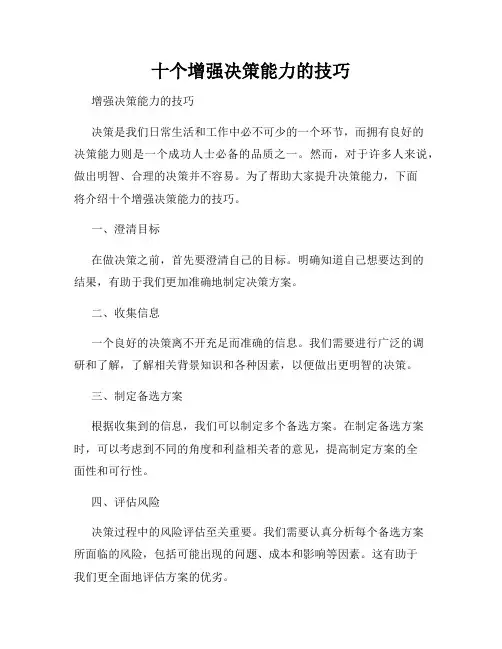 十个增强决策能力的技巧

增强决策能力的技巧

决策是我们日常生活和工作中必不可少的一个环节，而拥有良好的决策能力则是一个成功人士必备的品质之一。然而，对于许多人来说，做出明智、合理的决策并不容易。为了帮助大家提升决策能力，下面将介绍十个增强决策能力的技巧。

一、澄清目标

在做决策之前，首先要澄清自己的目标。明确知道自己想要达到的结果，有助于我们更加准确地制定决策方案。

二、收集信息

一个良好的决策离不开充足而准确的信息。我们需要进行广泛的调研和了解，了解相关背景知识和各种因素，以便做出更明智的决策。

三、制定备选方案

根据收集到的信息，我们可以制定多个备选方案。在制定备选方案时，可以考虑到不同的角度和利益相关者的意见，提高制定方案的全面性和可行性。

四、评估风险

决策过程中的风险评估至关重要。我们需要认真分析每个备选方案所面临的风险，包括可能出现的问题、成本和影响等因素。这有助于我们更全面地评估方案的优劣。